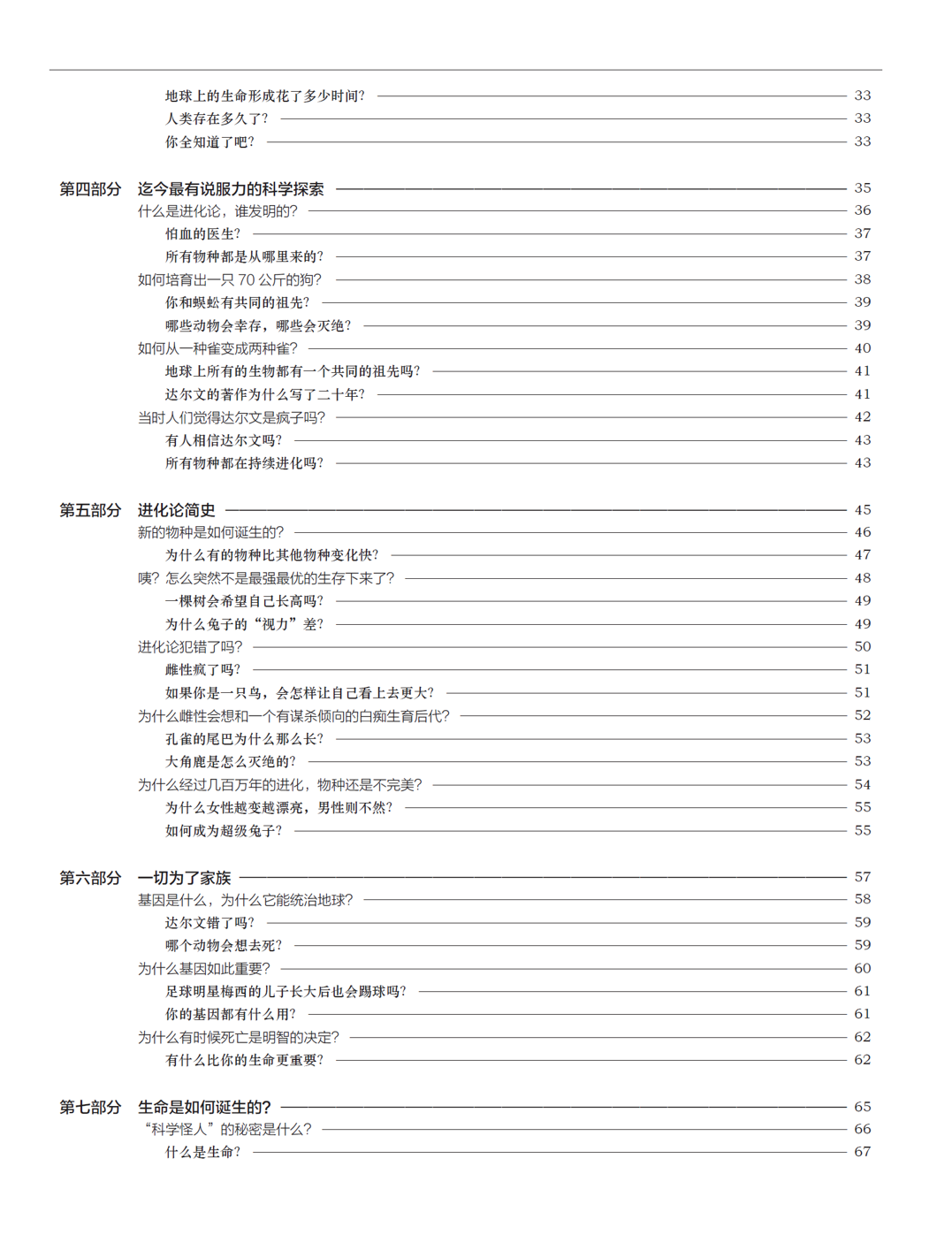 地球上的生命形成花了多少时间？ 33
人类存在多久了？ 33
你全知道了吧？ 33

第四部分 迄今最有说服力的科学探索 35
什么是进化论，谁发明的？ 36
怕血的医生？ 37
所有物种都是从哪里来的？ 37
如何培育出一只 70 公斤的狗？ 38
你和蜈蚣有共同的祖先？ 39
哪些动物会幸存，哪些会灭绝？ 39
如何从一种雀变成两种雀？ 40
地球上所有的生物都有一个共同的祖先吗？ 41
达尔文的著作为什么写了二十年？ 41
当时人们觉得达尔文是疯子吗？ 42
有人相信达尔文吗？ 43
所有物种都在持续进化吗？ 43

第五部分 进化论简史 45
新的物种是如何诞生的？ 46
为什么有的物种比其他物种变化快？ 47
咦？怎么突然不是最强最优的生存下来了？ 48
一棵树会希望自己长高吗？ 49
为什么兔子的“视力”差？ 49
进化论犯错了吗？ 50
雌性疯了吗？ 51
如果你是一只鸟，会怎样让自己看上去更大？ 51
为什么雌性会想和一个有谋杀倾向的白痴生育后代？ 52
孔雀的尾巴为什么那么长？ 53
大角鹿是怎么灭绝的？ 53
为什么经过几百万年的进化，物种还是不完美？ 54
为什么女性越变越漂亮，男性则不然？ 55
如何成为超级兔子？ 55

第六部分 一切为了家族 57
基因是什么，为什么它能统治地球？ 58
达尔文错了吗？ 59
哪个动物会想去死？ 59
为什么基因如此重要？ 60
足球明星梅西的儿子长大后也会踢球吗？ 61
你的基因都有什么用？ 61
为什么有时候死亡是明智的决定？ 62
有什么比你的生命更重要？ 62

第七部分 生命是如何诞生的？ 65
“科学怪人”的秘密是什么？ 66
什么是生命？ 67